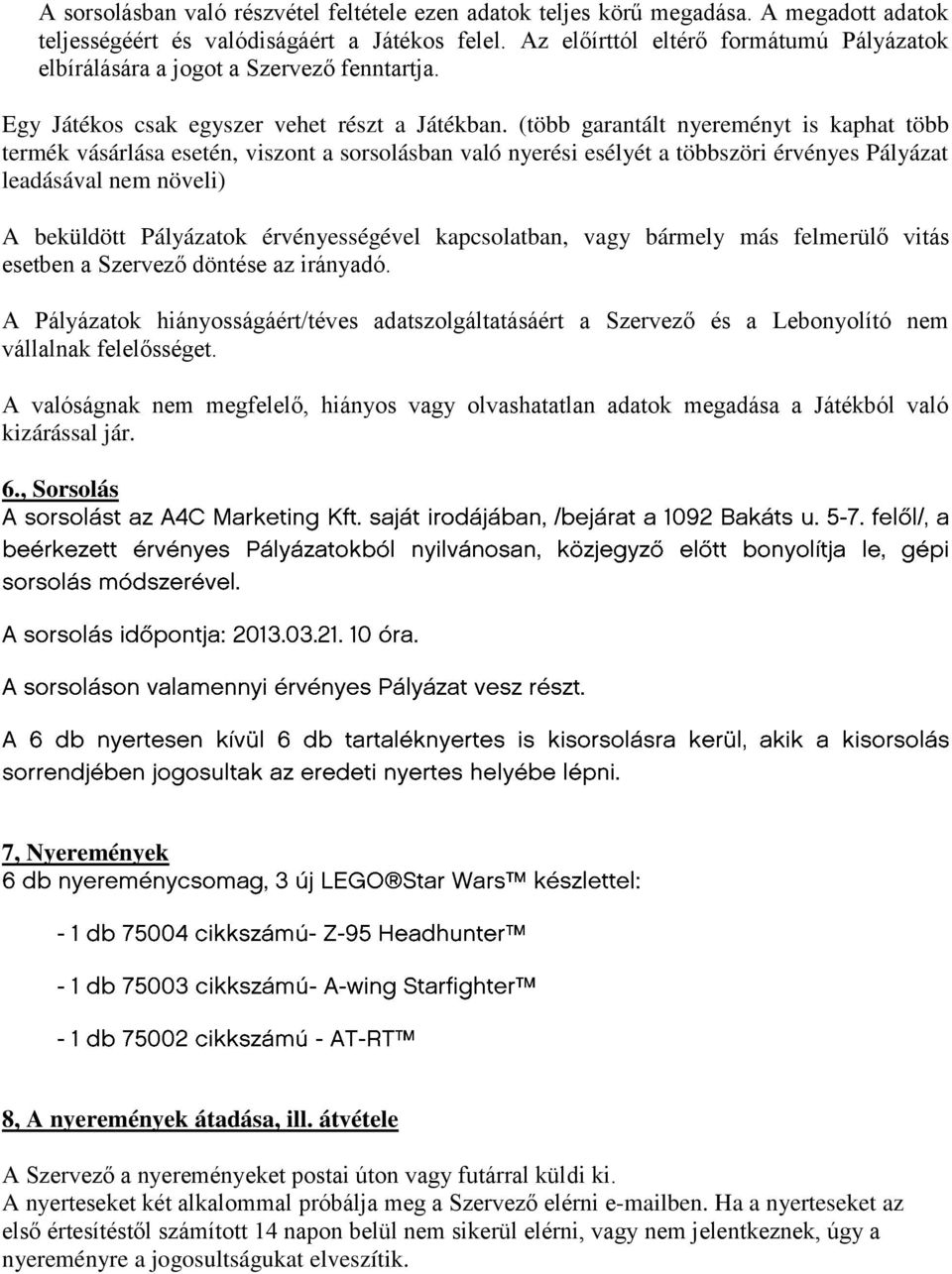 A sorsolásban való részvétel feltétele ezen adatok teljes körű megadása. A megadott adatok teljességéért és valódiságáért a Játékos felel. Az előírttól eltérő formátumú Pályázatok elbírálására a jogot a Szervező fenntartja.

Egy Játékos csak egyszer vehet részt a Játékban. (több garantált nyereményt is kaphat több termék vásárlása esetén, viszont a sorsolásban való nyerési esélyét a többszöri érvényes Pályázat leadásával nem növeli)

A beküldött Pályázatok érvényességével kapcsolatban, vagy bármely más felmerülő vitás esetben a Szervező döntése az irányadó.

A Pályázatok hiányosságáért/téves adatszolgáltatásáért a Szervező és a Lebonyolító nem vállalnak felelősséget.

A valóságnak nem megfelelő, hiányos vagy olvashatatlan adatok megadása a Játékból való kizárással jár.

6., Sorsolás
A sorsolást az A4C Marketing Kft. saját irodájában, /bejárat a 1092 Bakáts u. 5-7. felől/, a beérkezett érvényes Pályázatokból nyilvánosan, közjegyző előtt bonyolítja le, gépi sorsolás módszerével.

A sorsolás időpontja: 2013.03.21. 10 óra.

A sorsoláson valamennyi érvényes Pályázat vesz részt.

A 6 db nyertesen kívül 6 db tartaléknyertes is kisorsolásra kerül, akik a kisorsolás sorrendjében jogosultak az eredeti nyertes helyébe lépni.

7, Nyeremények
6 db nyereménycsomag, 3 új LEGO®Star Wars™ készlettel:

- 1 db 75004 cikkszámú- Z-95 Headhunter™

- 1 db 75003 cikkszámú- A-wing Starfighter™

- 1 db 75002 cikkszámú - AT-RT™

8, A nyeremények átadása, ill. átvétele

A Szervező a nyereményeket postai úton vagy futárral küldi ki.
A nyerteseket két alkalommal próbálja meg a Szervező elérni e-mailben. Ha a nyerteseket az első értesítéstől számított 14 napon belül nem sikerül elérni, vagy nem jelentkeznek, úgy a nyereményre a jogosultságukat elveszítik.